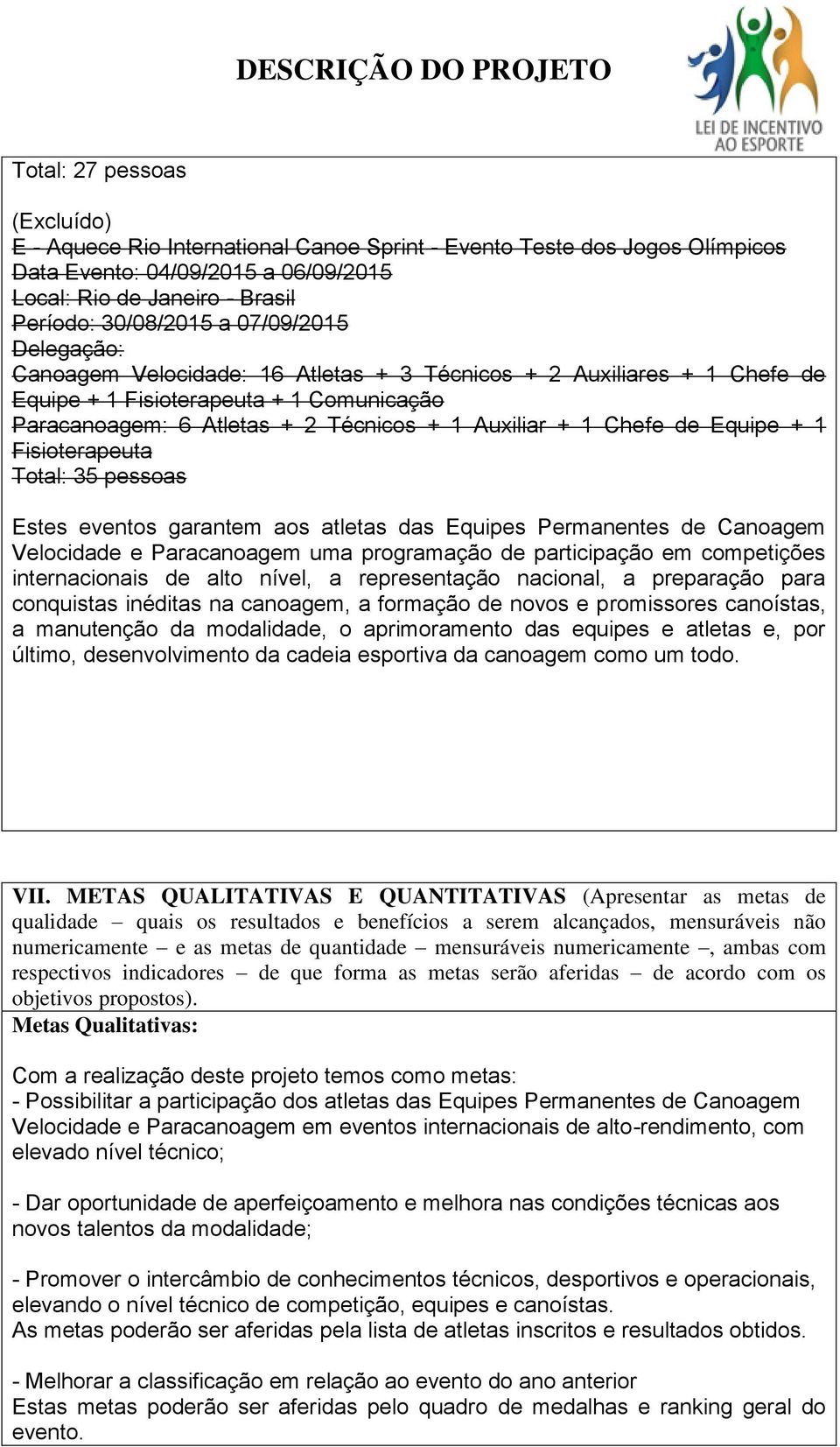 DESCRIÇÃO DO PROJETO

LEI DE INCENTIVO AO ESPORTE

Total: 27 pessoas

(Excluído)
E - Aquece Rio International Canoe Sprint - Evento Teste dos Jogos Olímpicos
Data Evento: 04/09/2015 a 06/09/2015
Local: Rio de Janeiro - Brasil
Período: 30/08/2015 a 07/09/2015
Delegação:
Canoagem Velocidade: 16 Atletas + 3 Técnicos + 2 Auxiliares + 1 Chefe de Equipe + 1 Fisioterapeuta + 1 Comunicação
Paracanoagem: 6 Atletas + 2 Técnicos + 1 Auxiliar + 1 Chefe de Equipe + 1 Fisioterapeuta
Total: 35 pessoas

Estes eventos garantem aos atletas das Equipes Permanentes de Canoagem Velocidade e Paracanoagem uma programação de participação em competições internacionais de alto nível, a representação nacional, a preparação para conquistas inéditas na canoagem, a formação de novos e promissores canoístas, a manutenção da modalidade, o aprimoramento das equipes e atletas e, por último, desenvolvimento da cadeia esportiva da canoagem como um todo.

VII. METAS QUALITATIVAS E QUANTITATIVAS (Apresentar as metas de qualidade – quais os resultados e benefícios a serem alcançados, mensuráveis não numericamente – e as metas de quantidade – mensuráveis numericamente –, ambas com respectivos indicadores – de que forma as metas serão aferidas – de acordo com os objetivos propostos).

Metas Qualitativas:

Com a realização deste projeto temos como metas:
- Possibilitar a participação dos atletas das Equipes Permanentes de Canoagem Velocidade e Paracanoagem em eventos internacionais de alto-rendimento, com elevado nível técnico;

- Dar oportunidade de aperfeiçoamento e melhora nas condições técnicas aos novos talentos da modalidade;

- Promover o intercâmbio de conhecimentos técnicos, desportivos e operacionais, elevando o nível técnico de competição, equipes e canoístas.
As metas poderão ser aferidas pela lista de atletas inscritos e resultados obtidos.

- Melhorar a classificação em relação ao evento do ano anterior
Estas metas poderão ser aferidas pelo quadro de medalhas e ranking geral do evento.